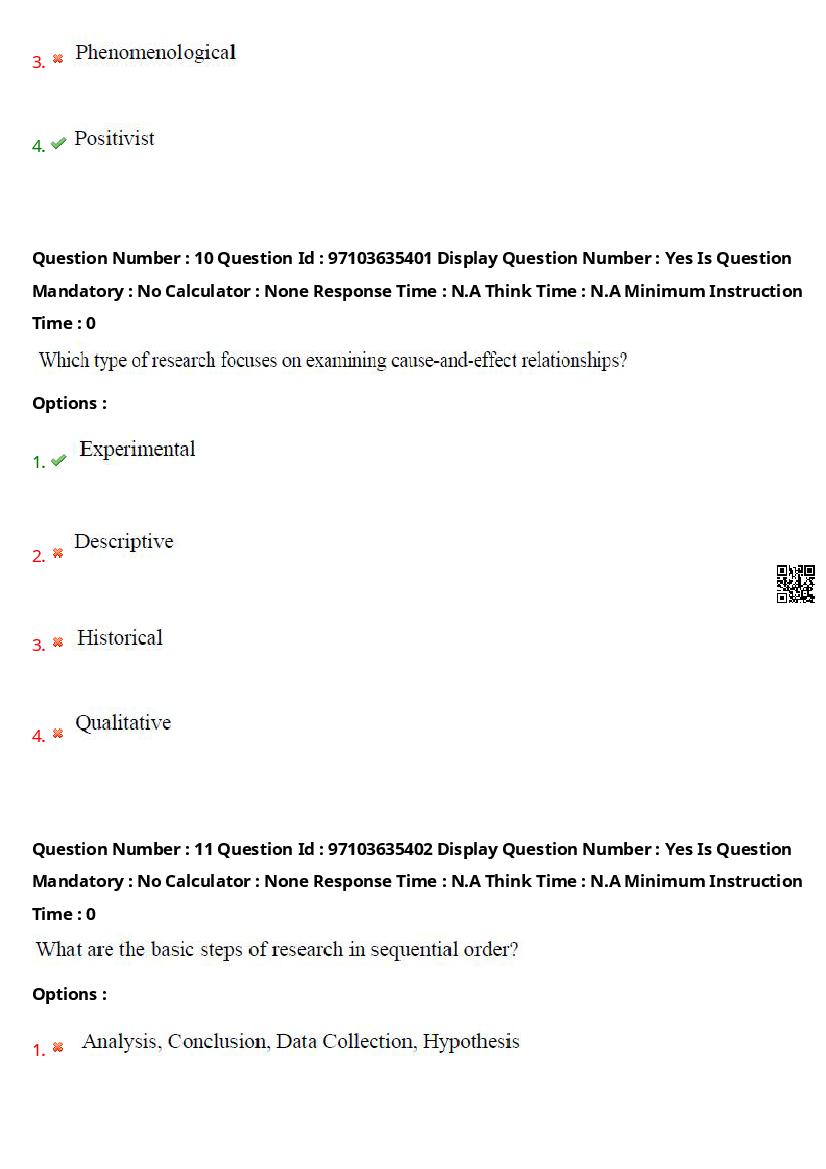 3. ✖ Phenomenological

4. ✔ Positivist

Question Number : 10 Question Id : 97103635401 Display Question Number : Yes Is Question Mandatory : No Calculator : None Response Time : N.A Think Time : N.A Minimum Instruction Time : 0

Which type of research focuses on examining cause-and-effect relationships?

Options :

1. ✔ Experimental

2. ✖ Descriptive

3. ✖ Historical

4. ✖ Qualitative

Question Number : 11 Question Id : 97103635402 Display Question Number : Yes Is Question Mandatory : No Calculator : None Response Time : N.A Think Time : N.A Minimum Instruction Time : 0

What are the basic steps of research in sequential order?

Options :

1. ✖ Analysis, Conclusion, Data Collection, Hypothesis